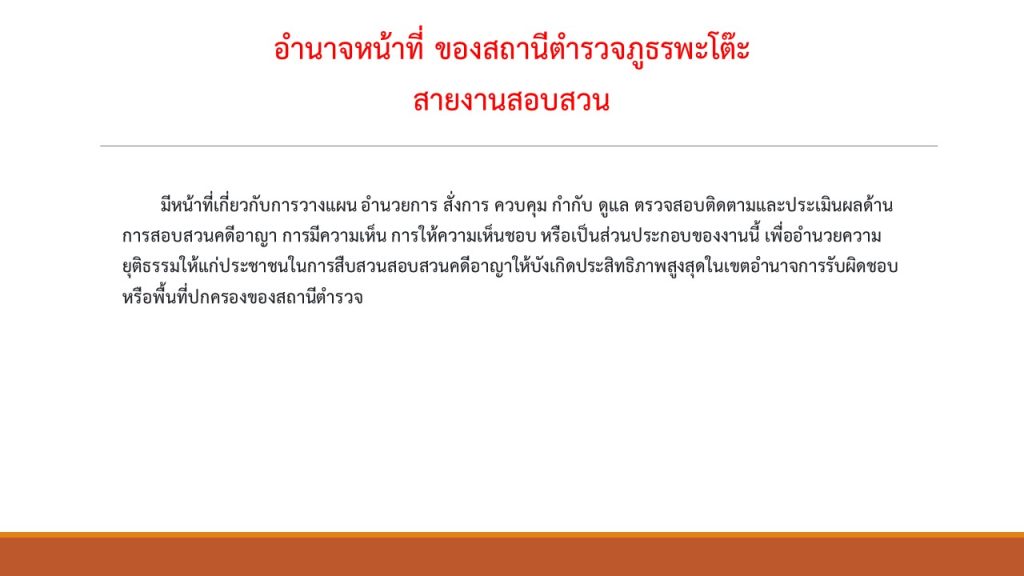 อำนาจหน้าที่ ของสถานีตำรวจภูธรพะโต๊ะ
สายงานสอบสวน

มีหน้าที่เกี่ยวกับการวางแผน อำนวยการ สั่งการ ควบคุม กำกับ ดูแล ตรวจสอบติดตามและประเมินผลด้านการสอบสวนคดีอาญา การมีความเห็น การให้ความเห็นชอบ หรือเป็นส่วนประกอบของงานนี้ เพื่ออำนวยความยุติธรรมให้แก่ประชาชนในการสืบสวนสอบสวนคดีอาญาให้บังเกิดประสิทธิภาพสูงสุดในเขตอำนาจการรับผิดชอบหรือพื้นที่ปกครองของสถานีตำรวจ